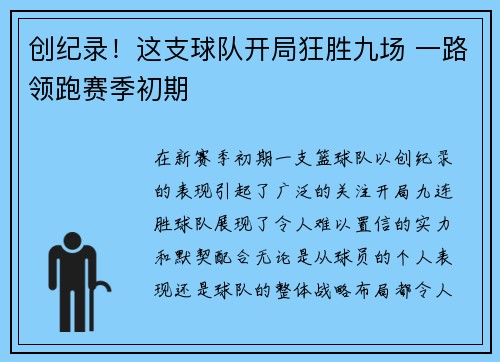 创纪录！这支球队开局狂胜九场 一路领跑赛季初期

在新赛季初期一支篮球队以创纪录的表现引起了广泛的关注开局九连胜球队展现了令人难以置信的实力和默契配合无论是从球员的个人表现还是球队的整体战略布局都令人